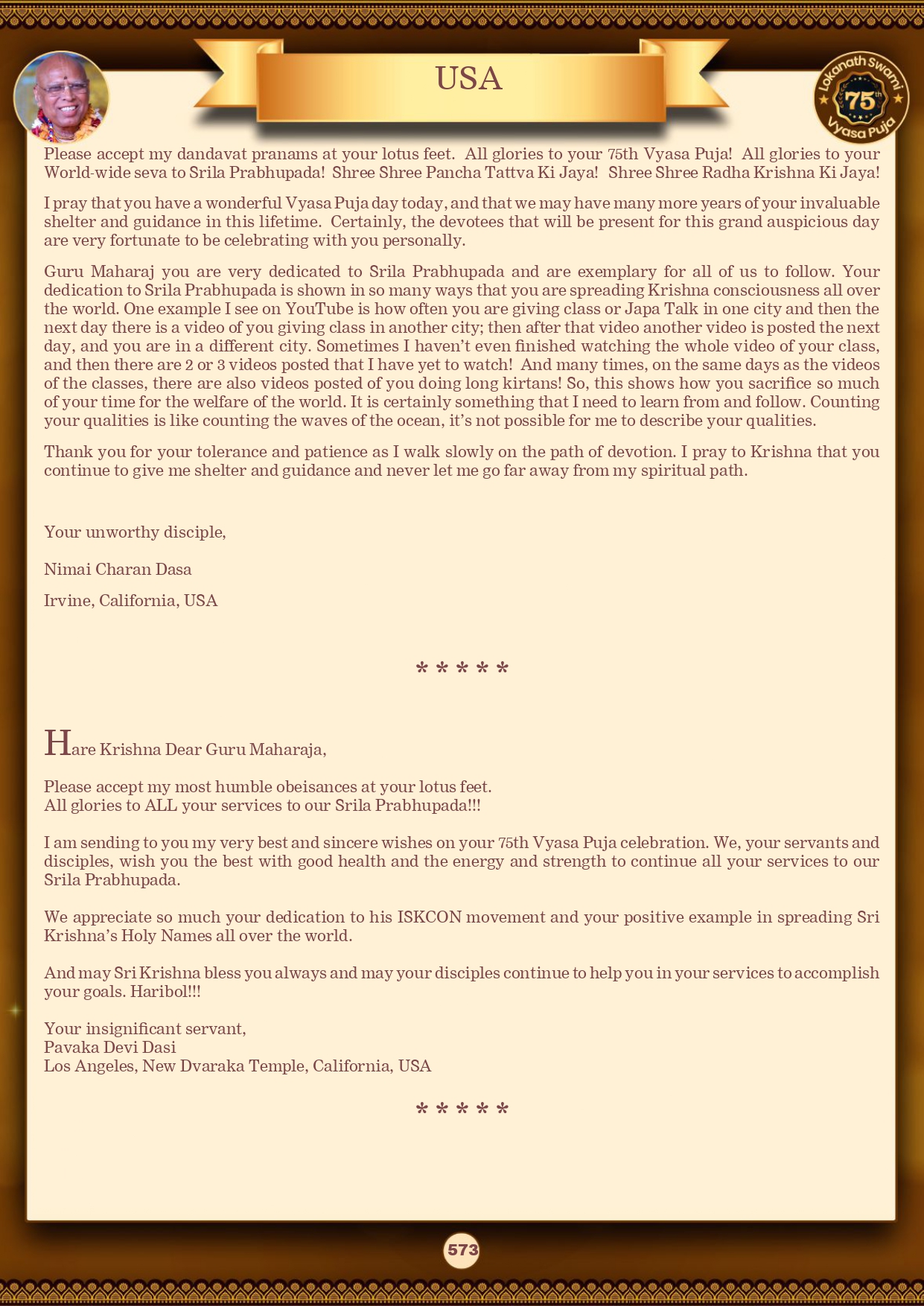 USA

Lokanath Swami 75th Vyasa Puja

Please accept my dandavat pranams at your lotus feet. All glories to your 75th Vyasa Puja! All glories to your World-wide seva to Srila Prabhupada! Shree Shree Pancha Tattva Ki Jaya! Shree Shree Radha Krishna Ki Jaya!

I pray that you have a wonderful Vyasa Puja day today, and that we may have many more years of your invaluable shelter and guidance in this lifetime. Certainly, the devotees that will be present for this grand auspicious day are very fortunate to be celebrating with you personally.

Guru Maharaj you are very dedicated to Srila Prabhupada and are exemplary for all of us to follow. Your dedication to Srila Prabhupada is shown in so many ways that you are spreading Krishna consciousness all over the world. One example I see on YouTube is how often you are giving class or Japa Talk in one city and then the next day there is a video of you giving class in another city; then after that video another video is posted the next day, and you are in a different city. Sometimes I haven't even finished watching the whole video of your class, and then there are 2 or 3 videos posted that I have yet to watch! And many times, on the same days as the videos of the classes, there are also videos posted of you doing long kirtans! So, this shows how you sacrifice so much of your time for the welfare of the world. It is certainly something that I need to learn from and follow. Counting your qualities is like counting the waves of the ocean, it's not possible for me to describe your qualities.

Thank you for your tolerance and patience as I walk slowly on the path of devotion. I pray to Krishna that you continue to give me shelter and guidance and never let me go far away from my spiritual path.

Your unworthy disciple,

Nimai Charan Dasa

Irvine, California, USA

* * * * *

Hare Krishna Dear Guru Maharaja,

Please accept my most humble obeisances at your lotus feet.
All glories to ALL your services to our Srila Prabhupada!!!

I am sending to you my very best and sincere wishes on your 75th Vyasa Puja celebration. We, your servants and disciples, wish you the best with good health and the energy and strength to continue all your services to our Srila Prabhupada.

We appreciate so much your dedication to his ISKCON movement and your positive example in spreading Sri Krishna's Holy Names all over the world.

And may Sri Krishna bless you always and may your disciples continue to help you in your services to accomplish your goals. Haribol!!!

Your insignificant servant,
Pavaka Devi Dasi
Los Angeles, New Dvaraka Temple, California, USA

* * * * *

573